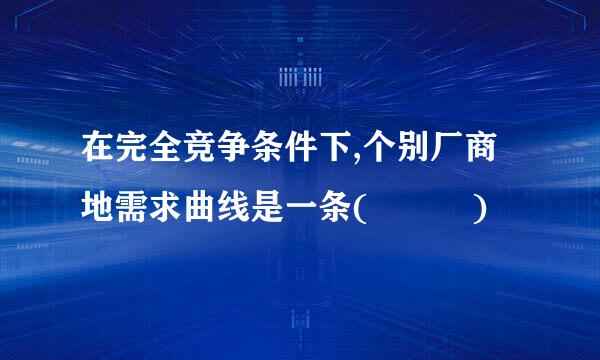 在完全竞争条件下,个别厂商地需求曲线是一条(　　　　)